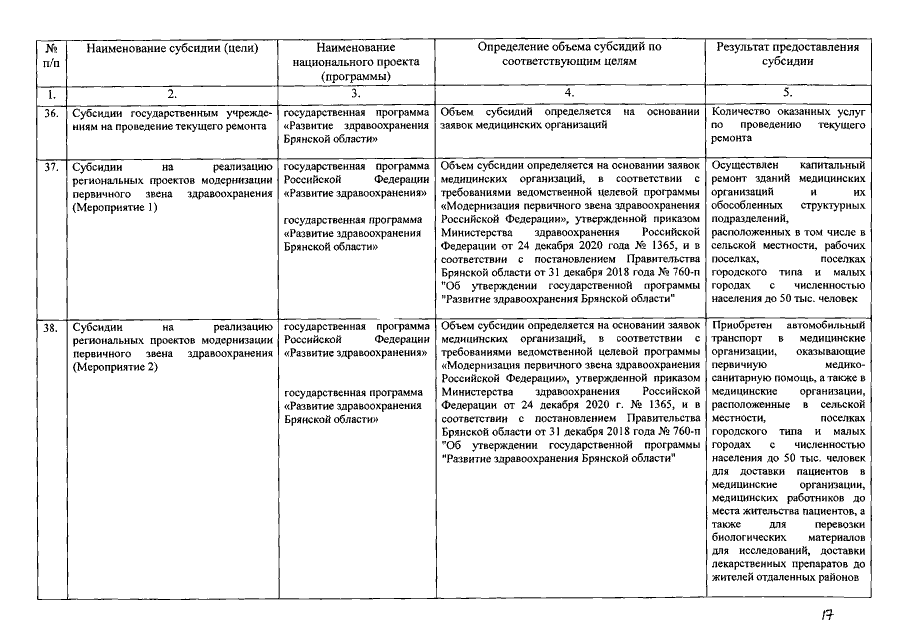 | № п/п | Наименование субсидии (цели) | Наименование национального проекта (программы) | Определение объема субсидий по соответствующим целям | Результат предоставления субсидии |
|---|---|---|---|---|
| 1. | 2. | 3. | 4. | 5. |
| 36. | Субсидии государственным учреждениям на проведение текущего ремонта | государственная программа «Развитие здравоохранения Брянской области» | Объем субсидий определяется на основании заявок медицинских организаций | Количество оказанных услуг по проведению текущего ремонта |
| 37. | Субсидии на реализацию региональных проектов модернизации первичного звена здравоохранения (Мероприятие 1) | государственная программа Российской Федерации «Развитие здравоохранения» государственная программа «Развитие здравоохранения Брянской области» | Объем субсидии определяется на основании заявок медицинских организаций, в соответствии с требованиями ведомственной целевой программы «Модернизация первичного звена здравоохранения Российской Федерации», утвержденной приказом Министерства здравоохранения Российской Федерации от 24 декабря 2020 года № 1365, и в соответствии с постановлением Правительства Брянской области от 31 декабря 2018 года № 760-п "Об утверждении государственной программы "Развитие здравоохранения Брянской области" | Осуществлен капитальный ремонт зданий медицинских организаций и их обособленных структурных подразделений, расположенных в том числе в сельской местности, рабочих поселках, поселках городского типа и малых городах с численностью населения до 50 тыс. человек |
| 38. | Субсидии на реализацию региональных проектов модернизации первичного звена здравоохранения (Мероприятие 2) | государственная программа Российской Федерации «Развитие здравоохранения» государственная программа «Развитие здравоохранения Брянской области» | Объем субсидии определяется на основании заявок медицинских организаций, в соответствии с требованиями ведомственной целевой программы «Модернизация первичного звена здравоохранения Российской Федерации», утвержденной приказом Министерства здравоохранения Российской Федерации от 24 декабря 2020 г. № 1365, и в соответствии с постановлением Правительства Брянской области от 31 декабря 2018 года № 760-п "Об утверждении государственной программы "Развитие здравоохранения Брянской области" | Приобретен автомобильный транспорт в медицинские организации, оказывающие первичную медико-санитарную помощь, а также в медицинские организации, расположенные в сельской местности, поселках городского типа и малых городах с численностью населения до 50 тыс. человек для доставки пациентов в медицинские организации, медицинских работников до места жительства пациентов, а также для перевозки биологических материалов для исследований, доставки лекарственных препаратов до жителей отдаленных районов |

17